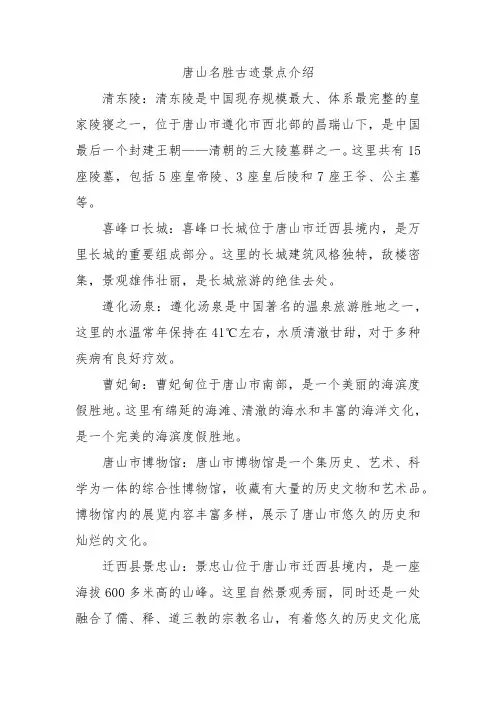 唐山名胜古迹景点介绍

清东陵：清东陵是中国现存规模最大、体系最完整的皇家陵寝之一，位于唐山市遵化市西北部的昌瑞山下，是中国最后一个封建王朝——清朝的三大陵墓群之一。这里共有15座陵墓，包括5座皇帝陵、3座皇后陵和7座王爷、公主墓等。

喜峰口长城：喜峰口长城位于唐山市迁西县境内，是万里长城的重要组成部分。这里的长城建筑风格独特，敌楼密集，景观雄伟壮丽，是长城旅游的绝佳去处。

遵化汤泉：遵化汤泉是中国著名的温泉旅游胜地之一，这里的水温常年保持在41℃左右，水质清澈甘甜，对于多种疾病有良好疗效。

曹妃甸：曹妃甸位于唐山市南部，是一个美丽的海滨度假胜地。这里有绵延的海滩、清澈的海水和丰富的海洋文化，是一个完美的海滨度假胜地。

唐山市博物馆：唐山市博物馆是一个集历史、艺术、科学为一体的综合性博物馆，收藏有大量的历史文物和艺术品。博物馆内的展览内容丰富多样，展示了唐山市悠久的历史和灿烂的文化。

迁西县景忠山：景忠山位于唐山市迁西县境内，是一座海拔600多米高的山峰。这里自然景观秀丽，同时还是一处融合了儒、释、道三教的宗教名山，有着悠久的历史文化底